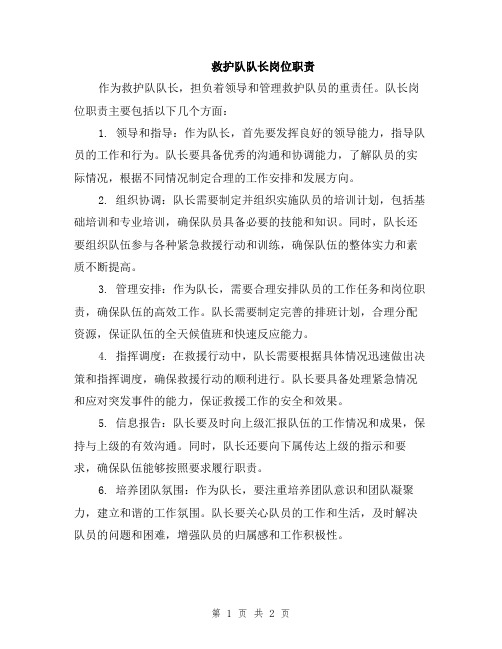 救护队队长岗位职责

作为救护队队长，担负着领导和管理救护队员的重责任。队长岗位职责主要包括以下几个方面：

1. 领导和指导：作为队长，首先要发挥良好的领导能力，指导队员的工作和行为。队长要具备优秀的沟通和协调能力，了解队员的实际情况，根据不同情况制定合理的工作安排和发展方向。

2. 组织协调：队长需要制定并组织实施队员的培训计划，包括基础培训和专业培训，确保队员具备必要的技能和知识。同时，队长还要组织队伍参与各种紧急救援行动和训练，确保队伍的整体实力和素质不断提高。

3. 管理安排：作为队长，需要合理安排队员的工作任务和岗位职责，确保队伍的高效工作。队长需要制定完善的排班计划，合理分配资源，保证队伍的全天候值班和快速反应能力。

4. 指挥调度：在救援行动中，队长需要根据具体情况迅速做出决策和指挥调度，确保救援行动的顺利进行。队长要具备处理紧急情况和应对突发事件的能力，保证救援工作的安全和效果。

5. 信息报告：队长要及时向上级汇报队伍的工作情况和成果，保持与上级的有效沟通。同时，队长还要向下属传达上级的指示和要求，确保队伍能够按照要求履行职责。

6. 培养团队氛围：作为队长，要注重培养团队意识和团队凝聚力，建立和谐的工作氛围。队长要关心队员的工作和生活，及时解决队员的问题和困难，增强队员的归属感和工作积极性。

第 1 页 共 2 页